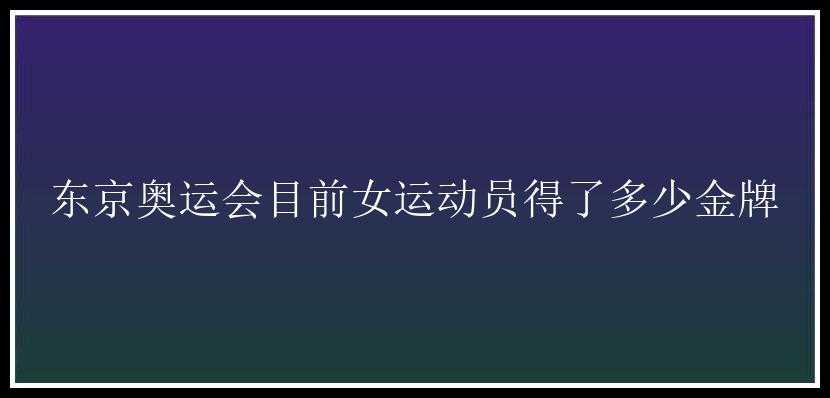 东京奥运会目前女运动员得了多少金牌